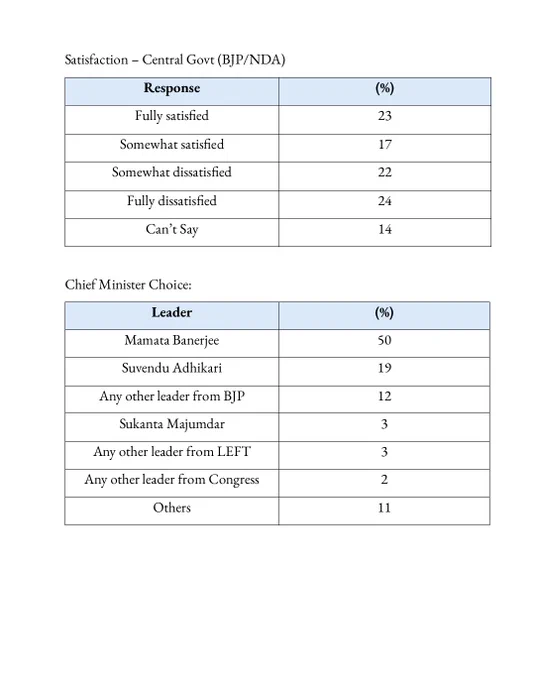 Satisfaction – Central Govt (BJP/NDA)

| Response | (%) |
|---|---|
| Fully satisfied | 23 |
| Somewhat satisfied | 17 |
| Somewhat dissatisfied | 22 |
| Fully dissatisfied | 24 |
| Can't Say | 14 |

Chief Minister Choice:

| Leader | (%) |
|---|---|
| Mamata Banerjee | 50 |
| Suvendu Adhikari | 19 |
| Any other leader from BJP | 12 |
| Sukanta Majumdar | 3 |
| Any other leader from LEFT | 3 |
| Any other leader from Congress | 2 |
| Others | 11 |